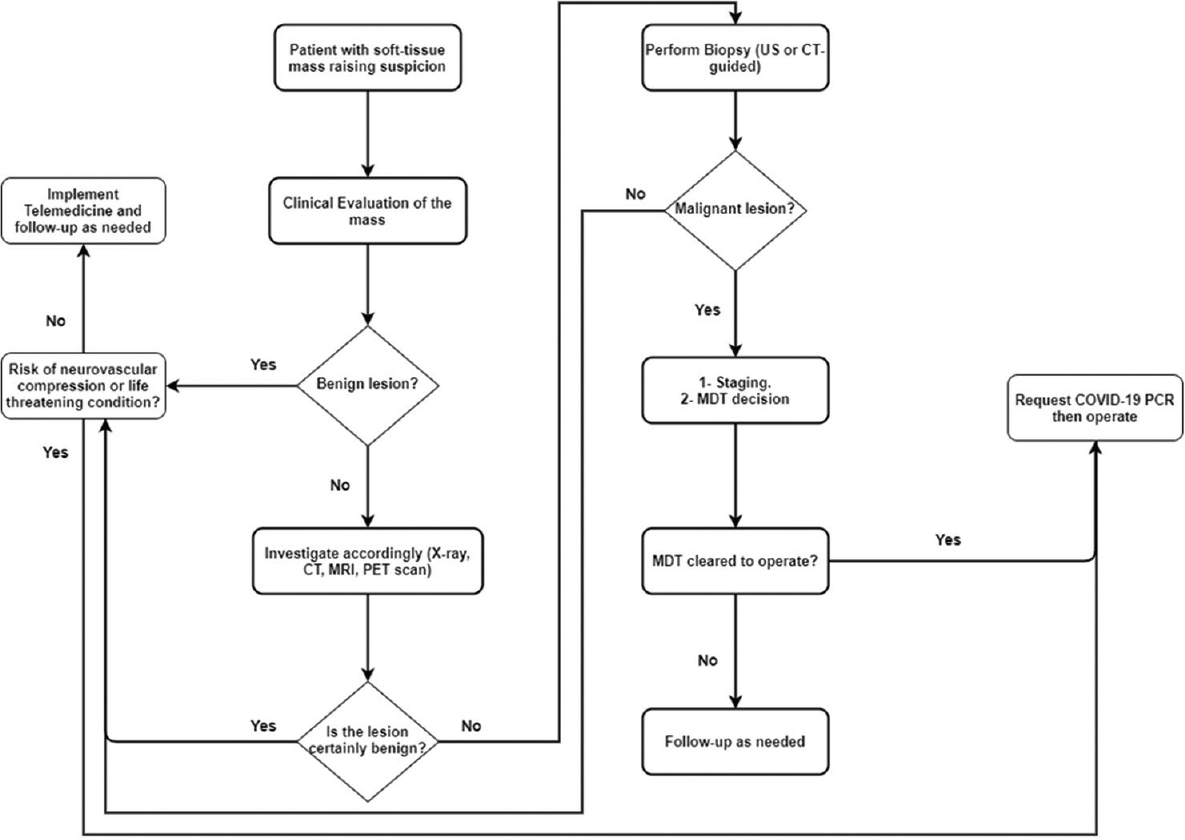 Patient with soft-tissue mass raising suspicion

Clinical Evaluation of the mass

Benign lesion?

Yes

Risk of neurovascular compression or life threatening condition?

No

Implement Telemedicine and follow-up as needed

Yes

No

Investigate accordingly (X-ray, CT, MRI, PET scan)

Is the lesion certainly benign?

Yes

No

Perform Biopsy (US or CT-guided)

Malignant lesion?

No

Yes

1- Staging.
2- MDT decision

MDT cleared to operate?

Yes

Request COVID-19 PCR then operate

No

Follow-up as needed